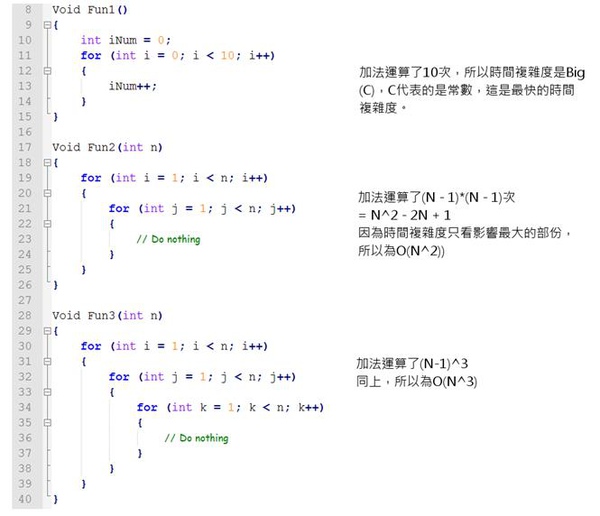 8 Void Fun1()
9 {
10 int iNum = 0;
11 for (int i = 0; i < 10; i++)
12 {
13 iNum++;
14 }
15 }
16
17 Void Fun2(int n)
18 {
19 for (int i = 1; i < n; i++)
20 {
21 for (int j = 1; j < n; j++)
22 {
23 // Do nothing
24 }
25 }
26 }
27
28 Void Fun3(int n)
29 {
30 for (int i = 1; i < n; i++)
31 {
32 for (int j = 1; j < n; j++)
33 {
34 for (int k = 1; k < n; k++)
35 {
36 // Do nothing
37 }
38 }
39 }
40 }

加法運算了10次，所以時間複雜度是Big (C)，C代表的是常數，這是最快的時間複雜度。

加法運算了(N - 1)*(N - 1)次
= N^2 - 2N + 1
因為時間複雜度只看影響最大的部份，所以為O(N^2))

加法運算了(N-1)^3
同上，所以為O(N^3)